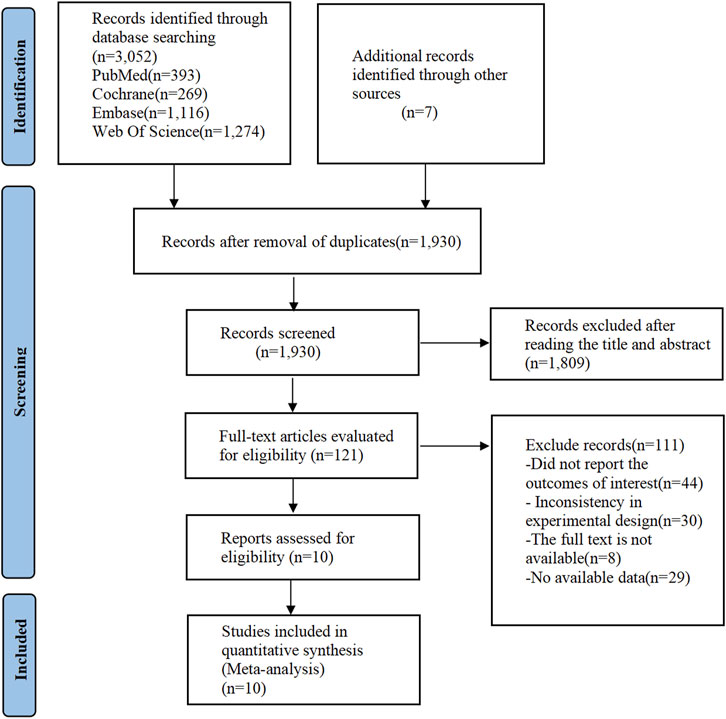 Identification

Records identified through database searching (n=3,052)
PubMed(n=393)
Cochrane(n=269)
Embase(n=1,116)
Web Of Science(n=1,274)

Additional records identified through other sources
(n=7)

Screening

Records after removal of duplicates(n=1,930)

Records screened
(n=1,930)

Records excluded after reading the title and abstract
(n=1,809)

Full-text articles evaluated for eligibility (n=121)

Exclude records(n=111)
-Did not report the outcomes of interest(n=44)
- Inconsistency in experimental design(n=30)
-The full text is not available(n=8)
-No available data(n=29)

Reports assessed for eligibility (n=10)

Included

Studies included in quantitative synthesis
(Meta-analysis)
(n=10)